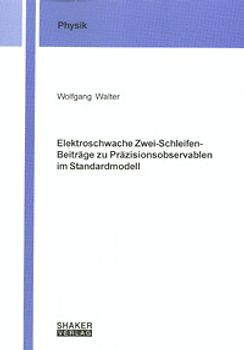 Physik

Wolfgang Walter

Elektroschwache Zwei-Schleifen-Beiträge zu Präzisionsobservablen im Standardmodell

SHAKER
VERLAG